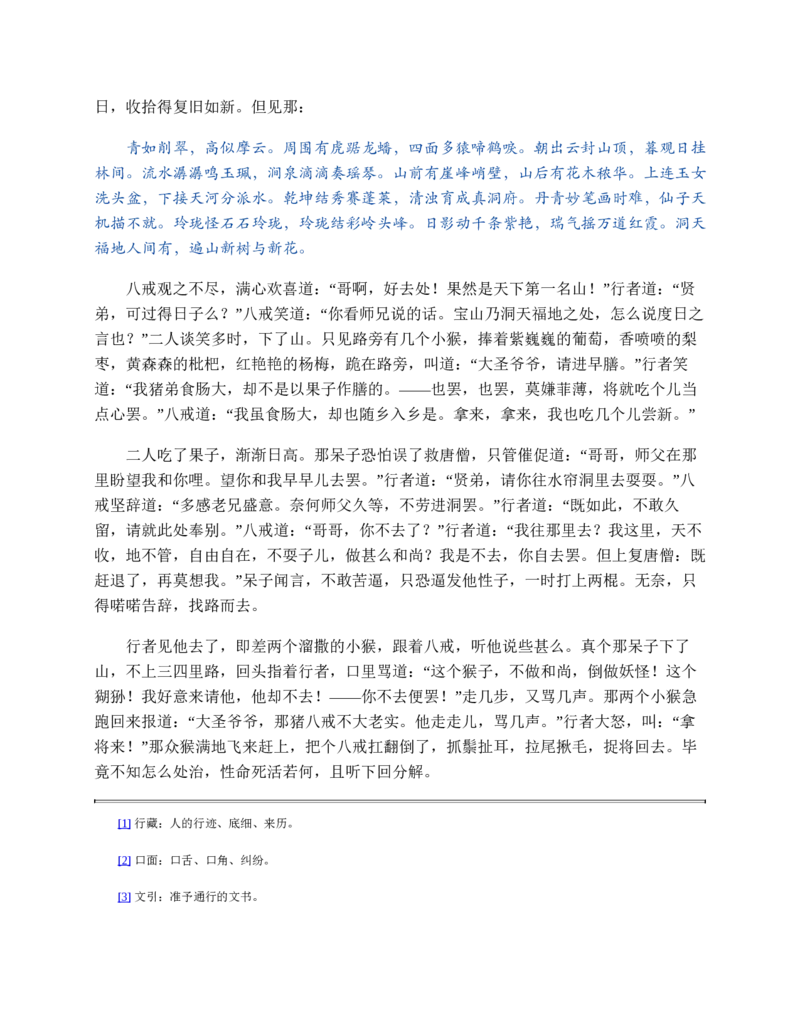 日，收拾得复旧如新。但见那：

青如削翠，高似摩云。周围有虎踞龙蟠，四面多猿啼鹤唳。朝出云封山顶，暮观日挂林间。流水潺潺鸣玉珮，涧泉滴滴奏瑶琴。山前有崖峰峭壁，山后有花木秾华。上连玉女洗头盆，下接天河分派水。乾坤结秀赛蓬莱，清浊育成真洞府。丹青妙笔画时难，仙子天机描不就。玲珑怪石石玲珑，玲珑结彩岭头峰。日影动千条紫艳，瑞气摇万道红霞。洞天福地人间有，遍山新树与新花。

八戒观之不尽，满心欢喜道：“哥啊，好去处！果然是天下第一名山！”行者道：“贤弟，可过得日子么？”八戒笑道：“你看师兄说的话。宝山乃洞天福地之处，怎么说度日之言也？”二人谈笑多时，下了山。只见路旁有几个小猴，捧着紫巍巍的葡萄，香喷喷的梨枣，黄森森的枇杷，红艳艳的杨梅，跪在路旁，叫道：“大圣爷爷，请进早膳。”行者笑道：“我猪弟食肠大，却不是以果子作膳的。——也罢，也罢，莫嫌菲薄，将就吃个儿当点心罢。”八戒道：“我虽食肠大，却也随乡入乡是。拿来，拿来，我也吃几个儿尝新。”

二人吃了果子，渐渐日高。那呆子恐怕误了救唐僧，只管催促道：“哥哥，师父在那里盼望我和你哩。望你和我早早儿去罢。”行者道：“贤弟，请你往水帘洞里去耍耍。”八戒坚辞道：“多感老兄盛意。奈何师父久等，不劳进洞罢。”行者道：“既如此，不敢久留，请就此处奉别。”八戒道：“哥哥，你不去了？”行者道：“我往那里去？我这里，天不收，地不管，自由自在，不耍子儿，做甚么和尚？我是不去，你自去罢。但上复唐僧：既赶退了，再莫想我。”呆子闻言，不敢苦逼，只恐逼发他性子，一时打上两棍。无奈，只得喏喏告辞，找路而去。

行者见他去了，即差两个溜撒的小猴，跟着八戒，听他说些甚么。真个那呆子下了山，不上三四里路，回头指着行者，口里骂道：“这个猴子，不做和尚，倒做妖怪！这个猢狲！我好意来请他，他却不去！——你不去便罢！”走几步，又骂几声。那两个小猴急跑回来报道：“大圣爷爷，那猪八戒不大老实。他走走儿，骂几声。”行者大怒，叫：“拿将来！”那众猴满地飞来赶上，把个八戒扛翻倒了，抓鬃扯耳，拉尾揪毛，捉将回去。毕竟不知怎么处治，性命死活若何，且听下回分解。

[1] 行藏：人的行迹、底细、来历。

[2] 口面：口舌、口角、纠纷。

[3] 文引：准予通行的文书。